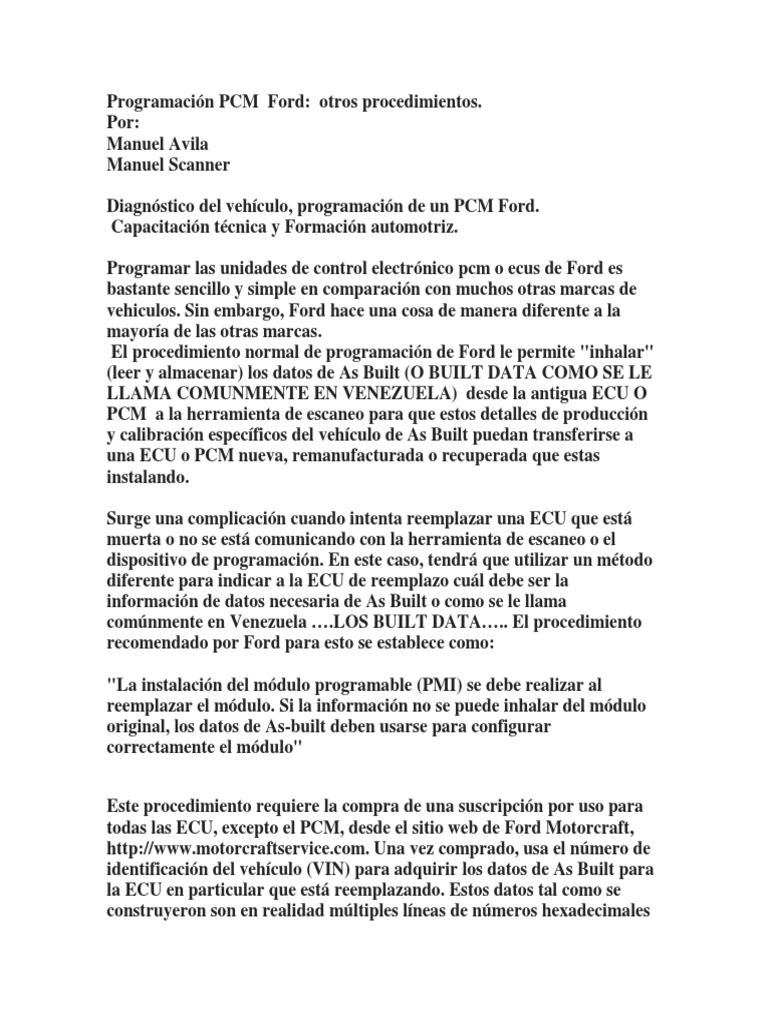 Programación PCM Ford: otros procedimientos.
Por:
Manuel Avila
Manuel Scanner

Diagnóstico del vehículo, programación de un PCM Ford.
Capacitación técnica y Formación automotriz.

Programar las unidades de control electrónico pcm o ecus de Ford es bastante sencillo y simple en comparación con muchos otras marcas de vehiculos. Sin embargo, Ford hace una cosa de manera diferente a la mayoría de las otras marcas.
El procedimiento normal de programación de Ford le permite "inhalar" (leer y almacenar) los datos de As Built (O BUILT DATA COMO SE LE LLAMA COMUNMENTE EN VENEZUELA) desde la antigua ECU O PCM a la herramienta de escaneo para que estos detalles de producción y calibración específicos del vehículo de As Built puedan transferirse a una ECU o PCM nueva, remanufacturada o recuperada que estas instalando.

Surge una complicación cuando intenta reemplazar una ECU que está muerta o no se está comunicando con la herramienta de escaneo o el dispositivo de programación. En este caso, tendrá que utilizar un método diferente para indicar a la ECU de reemplazo cuál debe ser la información de datos necesaria de As Built o como se le llama comúnmente en Venezuela ….LOS BUILT DATA….. El procedimiento recomendado por Ford para esto se establece como:

"La instalación del módulo programable (PMI) se debe realizar al reemplazar el módulo. Si la información no se puede inhalar del módulo original, los datos de As-built deben usarse para configurar correctamente el módulo"

Este procedimiento requiere la compra de una suscripción por uso para todas las ECU, excepto el PCM, desde el sitio web de Ford Motorcraft, http://www.motorcraftservice.com. Una vez comprado, usa el número de identificación del vehículo (VIN) para adquirir los datos de As Built para la ECU en particular que está reemplazando. Estos datos tal como se construyeron son en realidad múltiples líneas de números hexadecimales